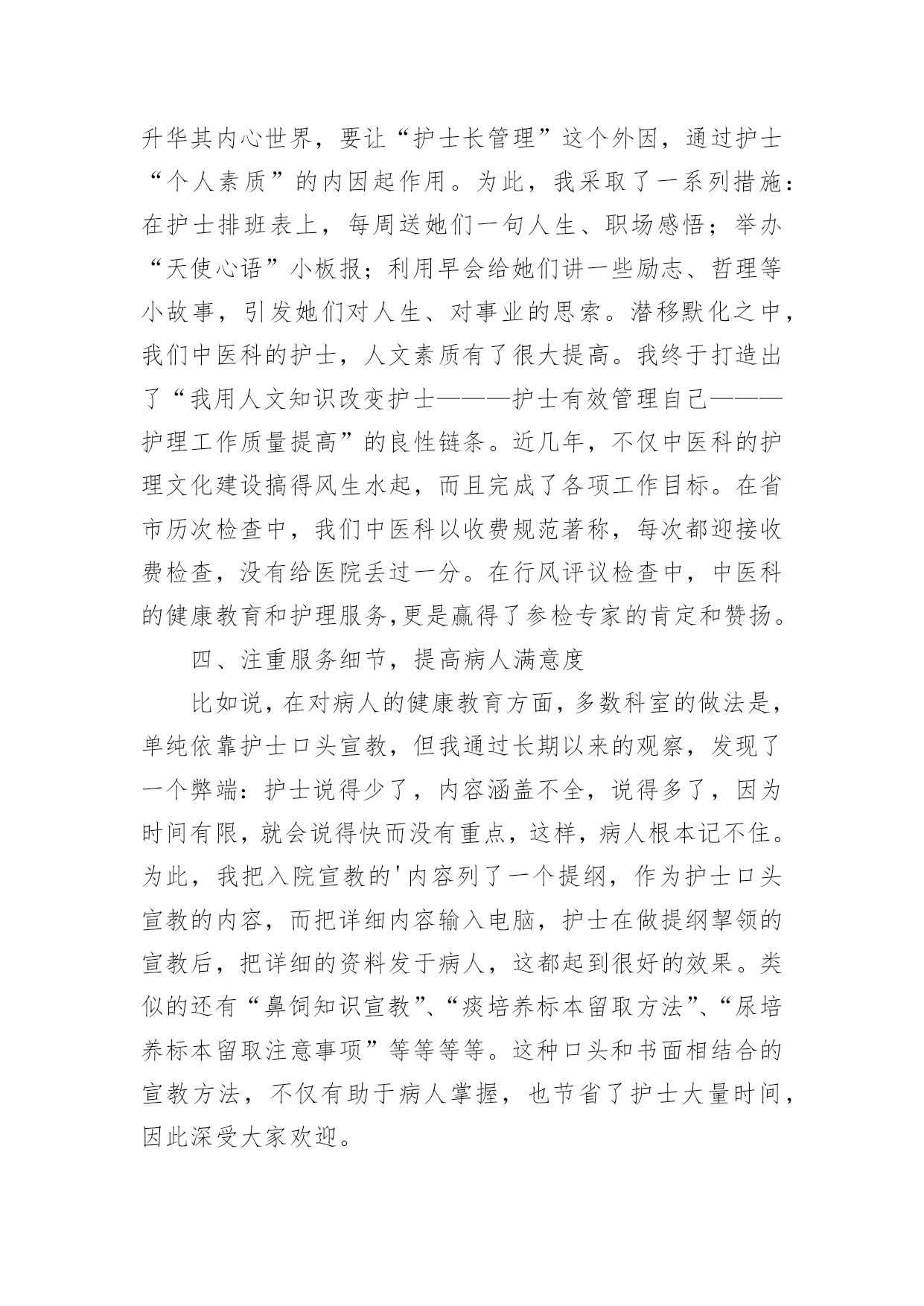 升华其内心世界，要让“护士长管理”这个外因，通过护士“个人素质”的内因起作用。为此，我采取了一系列措施：在护士排班表上，每周送她们一句人生、职场感悟；举办“天使心语”小板报；利用早会给她们讲一些励志、哲理等小故事，引发她们对人生、对事业的思索。潜移默化之中，我们中医科的护士，人文素质有了很大提高。我终于打造出了“我用人文知识改变护士———护士有效管理自己———护理工作质量提高”的良性链条。近几年，不仅中医科的护理文化建设搞得风生水起，而且完成了各项工作目标。在省市历次检查中，我们中医科以收费规范著称，每次都迎接收费检查，没有给医院丢过一分。在行风评议检查中，中医科的健康教育和护理服务,更是赢得了参检专家的肯定和赞扬。

四、注重服务细节，提高病人满意度

比如说，在对病人的健康教育方面，多数科室的做法是，单纯依靠护士口头宣教，但我通过长期以来的观察，发现了一个弊端：护士说得少了，内容涵盖不全，说得多了，因为时间有限，就会说得快而没有重点，这样，病人根本记不住。为此，我把入院宣教的'内容列了一个提纲，作为护士口头宣教的内容，而把详细内容输入电脑，护士在做提纲挈领的宣教后，把详细的资料发于病人，这都起到很好的效果。类似的还有“鼻饲知识宣教”、“痰培养标本留取方法”、“尿培养标本留取注意事项”等等等等。这种口头和书面相结合的宣教方法，不仅有助于病人掌握，也节省了护士大量时间，因此深受大家欢迎。